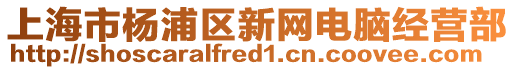 上海市杨浦区新网电脑经营部
http://shoscaralfred1.cn.coovee.com